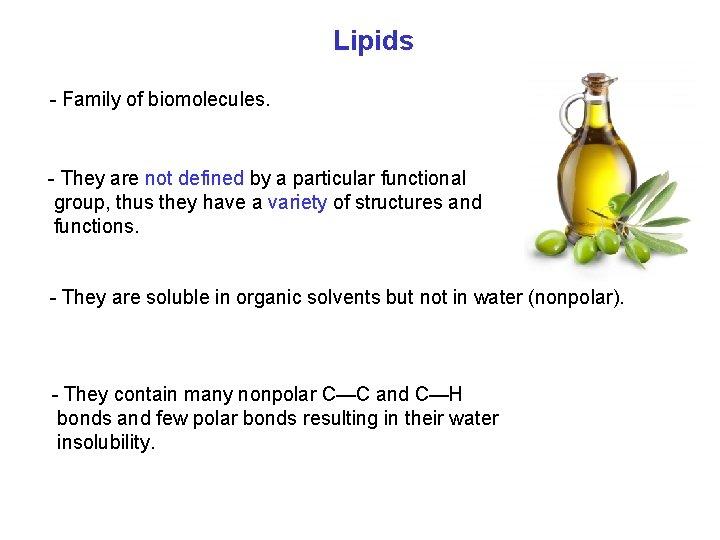 Lipids

- Family of biomolecules.

- They are not defined by a particular functional group, thus they have a variety of structures and functions.

- They are soluble in organic solvents but not in water (nonpolar).

- They contain many nonpolar C—C and C—H bonds and few polar bonds resulting in their water insolubility.